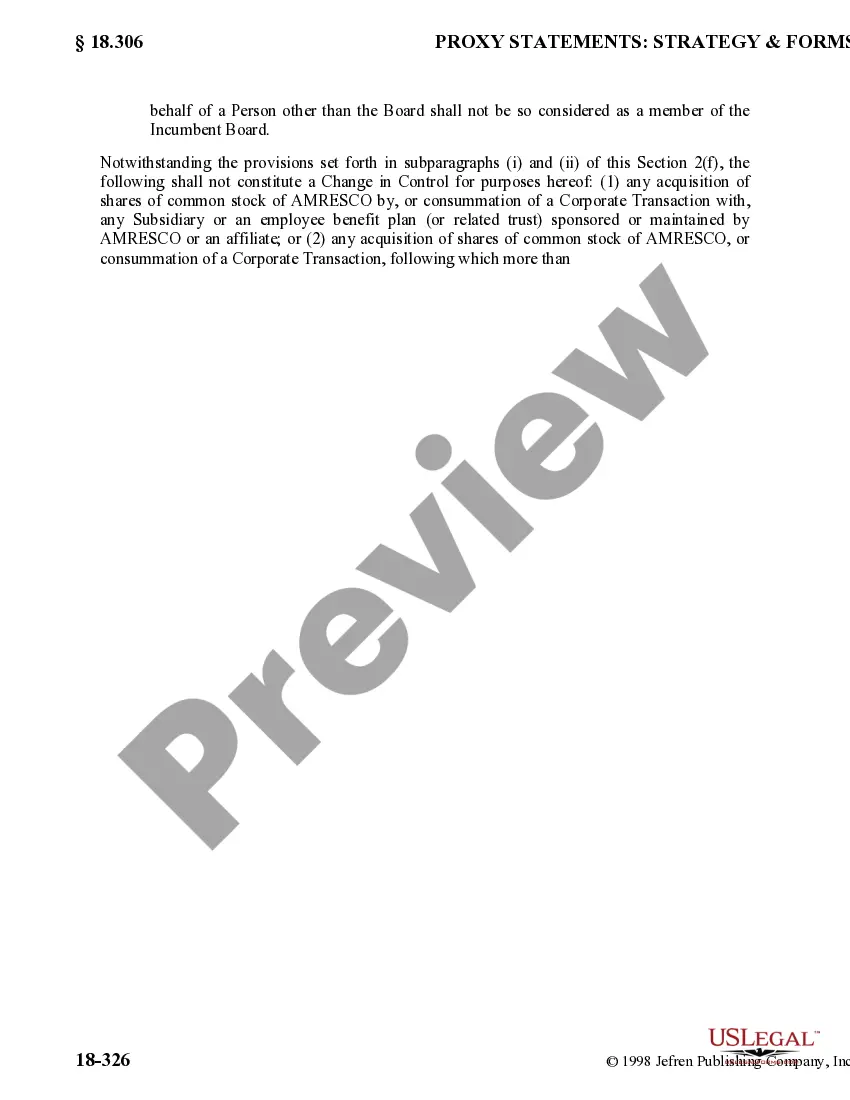 § 18.306 PROXY STATEMENTS: STRATEGY & FORMS

behalf of a Person other than the Board shall not be so considered as a member of the Incumbent Board.

Notwithstanding the provisions set forth in subparagraphs (i) and (ii) of this Section 2(f), the following shall not constitute a Change in Control for purposes hereof: (1) any acquisition of shares of common stock of AMRESCO by, or consummation of a Corporate Transaction with, any Subsidiary or an employee benefit plan (or related trust) sponsored or maintained by AMRESCO or an affiliate; or (2) any acquisition of shares of common stock of AMRESCO, or consummation of a Corporate Transaction, following which more than

Preview

18-326

USLEGAL™

© 1998 Jefren Publishing Company, Inc